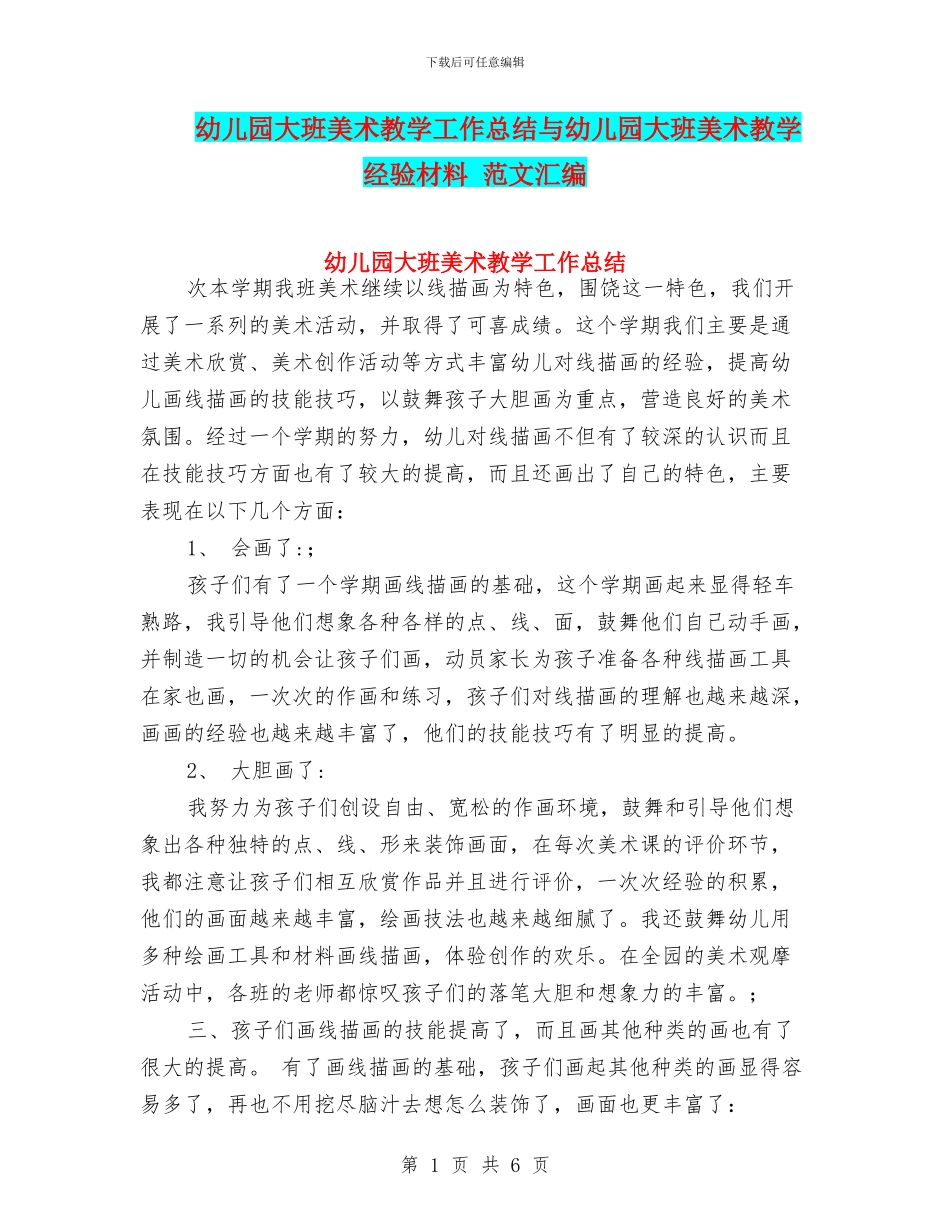 下载后可任意编辑

幼儿园大班美术教学工作总结与幼儿园大班美术教学经验材料 范文汇编

幼儿园大班美术教学工作总结

次本学期我班美术继续以线描画为特色，围饶这一特色，我们开展了一系列的美术活动，并取得了可喜成绩。这个学期我们主要是通过美术欣赏、美术创作活动等方式丰富幼儿对线描画的经验，提高幼儿画线描画的技能技巧，以鼓舞孩子大胆画为重点，营造良好的美术氛围。经过一个学期的努力，幼儿对线描画不但有了较深的认识而且在技能技巧方面也有了较大的提高，而且还画出了自己的特色，主要表现在以下几个方面：

1、 会画了:；

孩子们有了一个学期画线描画的基础，这个学期画起来显得轻车熟路，我引导他们想象各种各样的点、线、面，鼓舞他们自己动手画，并制造一切的机会让孩子们画，动员家长为孩子准备各种线描画工具在家也画，一次次的作画和练习，孩子们对线描画的理解也越来越深，画画的经验也越来越丰富了，他们的技能技巧有了明显的提高。

2、 大胆画了:

我努力为孩子们创设自由、宽松的作画环境，鼓舞和引导他们想象出各种独特的点、线、形来装饰画面，在每次美术课的评价环节，我都注意让孩子们相互欣赏作品并且进行评价，一次次经验的积累，他们的画面越来越丰富，绘画技法也越来越细腻了。我还鼓舞幼儿用多种绘画工具和材料画线描画，体验创作的欢乐。在全园的美术观摩活动中，各班的老师都惊叹孩子们的落笔大胆和想象力的丰富。；

三、孩子们画线描画的技能提高了，而且画其他种类的画也有了很大的提高。 有了画线描画的基础，孩子们画起其他种类的画显得容易多了，再也不用挖尽脑汁去想怎么装饰了，画面也更丰富了：

第 1 页 共 6 页